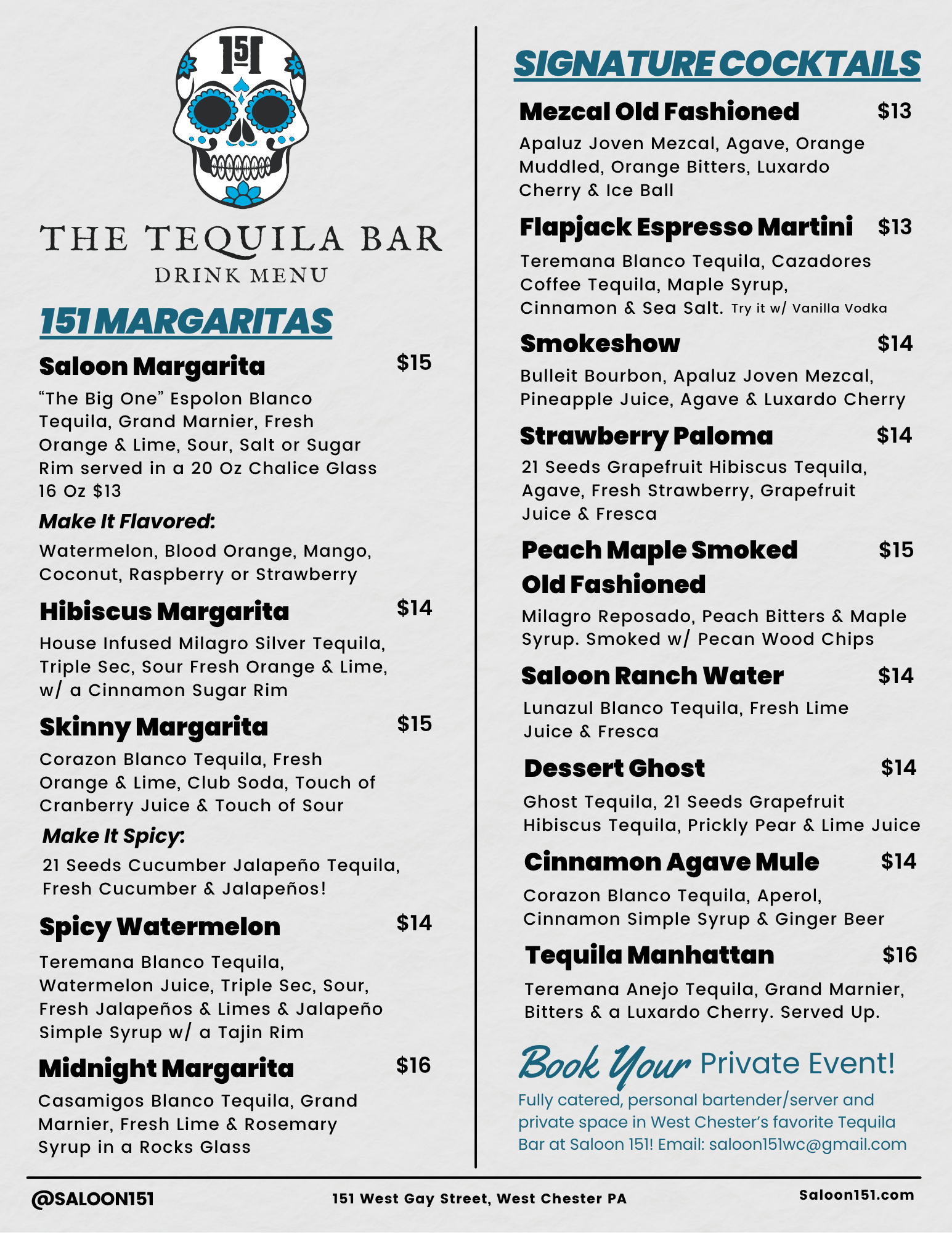 151

THE TEQUILA BAR
DRINK MENU

151 MARGARITAS

Saloon Margarita $15
“The Big One” Espolon Blanco Tequila, Grand Marnier, Fresh Orange & Lime, Sour, Salt or Sugar Rim served in a 20 Oz Chalice Glass
16 Oz $13

Make It Flavored:
Watermelon, Blood Orange, Mango, Coconut, Raspberry or Strawberry

Hibiscus Margarita $14
House Infused Milagro Silver Tequila, Triple Sec, Sour Fresh Orange & Lime, w/ a Cinnamon Sugar Rim

Skinny Margarita $15
Corazon Blanco Tequila, Fresh Orange & Lime, Club Soda, Touch of Cranberry Juice & Touch of Sour

Make It Spicy:
21 Seeds Cucumber Jalapeño Tequila, Fresh Cucumber & Jalapeños!

Spicy Watermelon $14
Teremana Blanco Tequila, Watermelon Juice, Triple Sec, Sour, Fresh Jalapeños & Limes & Jalapeño Simple Syrup w/ a Tajin Rim

Midnight Margarita $16
Casamigos Blanco Tequila, Grand Marnier, Fresh Lime & Rosemary Syrup in a Rocks Glass

SIGNATURE COCKTAILS

Mezcal Old Fashioned $13
Apaluz Joven Mezcal, Agave, Orange Muddled, Orange Bitters, Luxardo Cherry & Ice Ball

Flapjack Espresso Martini $13
Teremana Blanco Tequila, Cazadores Coffee Tequila, Maple Syrup, Cinnamon & Sea Salt. Try it w/ Vanilla Vodka

Smokeshow $14
Bulleit Bourbon, Apaluz Joven Mezcal, Pineapple Juice, Agave & Luxardo Cherry

Strawberry Paloma $14
21 Seeds Grapefruit Hibiscus Tequila, Agave, Fresh Strawberry, Grapefruit Juice & Fresca

Peach Maple Smoked Old Fashioned $15
Milagro Reposado, Peach Bitters & Maple Syrup. Smoked w/ Pecan Wood Chips

Saloon Ranch Water $14
Lunazul Blanco Tequila, Fresh Lime Juice & Fresca

Dessert Ghost $14
Ghost Tequila, 21 Seeds Grapefruit Hibiscus Tequila, Prickly Pear & Lime Juice

Cinnamon Agave Mule $14
Corazon Blanco Tequila, Aperol, Cinnamon Simple Syrup & Ginger Beer

Tequila Manhattan $16
Teremana Anejo Tequila, Grand Marnier, Bitters & a Luxardo Cherry. Served Up.

Book Your Private Event!
Fully catered, personal bartender/server and private space in West Chester’s favorite Tequila Bar at Saloon 151! Email: saloon151wc@gmail.com

@SALOON151 151 West Gay Street, West Chester PA Saloon151.com